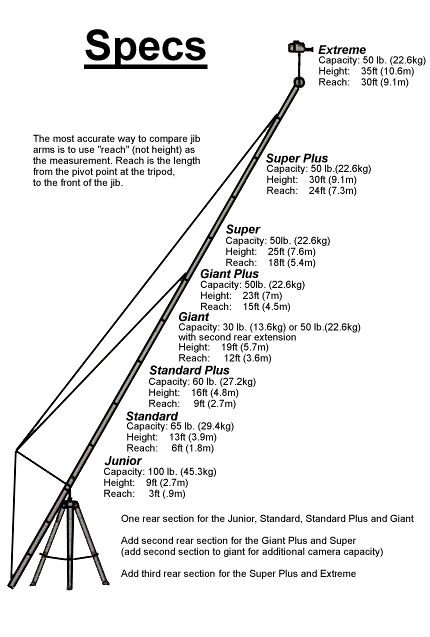 Specs

Extreme
Capacity: 50 lb. (22.6kg)
Height: 35ft (10.6m)
Reach: 30ft (9.1m)

The most accurate way to compare jib arms is to use "reach" (not height) as the measurement. Reach is the length from the pivot point at the tripod, to the front of the jib.

Super Plus
Capacity: 50 lb.(22.6kg)
Height: 30ft (9.1m)
Reach: 24ft (7.3m)

Super
Capacity: 50lb. (22.6kg)
Height: 25ft (7.6m)
Reach: 18ft (5.4m)

Giant Plus
Capacity: 50lb. (22.6kg)
Height: 23ft (7m)
Reach: 15ft (4.5m)

Giant
Capacity: 30 lb. (13.6kg) or 50 lb.(22.6kg) with second rear extension
Height: 19ft (5.7m)
Reach: 12ft (3.6m)

Standard Plus
Capacity: 60 lb. (27.2kg)
Height: 16ft (4.8m)
Reach: 9ft (2.7m)

Standard
Capacity: 65 lb. (29.4kg)
Height: 13ft (3.9m)
Reach: 6ft (1.8m)

Junior
Capacity: 100 lb. (45.3kg)
Height: 9ft (2.7m)
Reach: 3ft (.9m)

One rear section for the Junior, Standard, Standard Plus and Giant

Add second rear section for the Giant Plus and Super
(add second section to giant for additional camera capacity)

Add third rear section for the Super Plus and Extreme